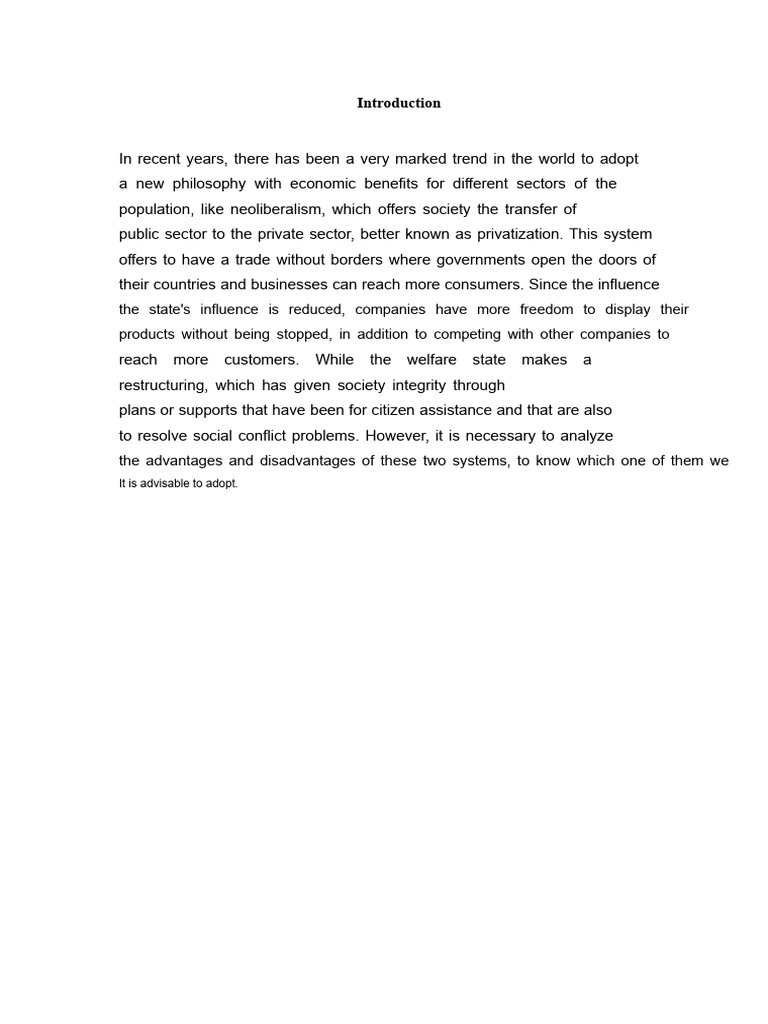 Introduction

In recent years, there has been a very marked trend in the world to adopt a new philosophy with economic benefits for different sectors of the population, like neoliberalism, which offers society the transfer of public sector to the private sector, better known as privatization. This system offers to have a trade without borders where governments open the doors of their countries and businesses can reach more consumers. Since the influence the state's influence is reduced, companies have more freedom to display their products without being stopped, in addition to competing with other companies to reach more customers. While the welfare state makes a restructuring, which has given society integrity through plans or supports that have been for citizen assistance and that are also to resolve social conflict problems. However, it is necessary to analyze the advantages and disadvantages of these two systems, to know which one of them we It is advisable to adopt.